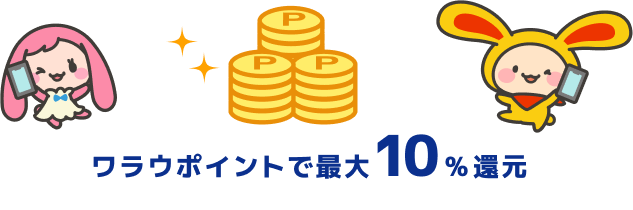 P
P P

ワラウポイントで最大10％還元